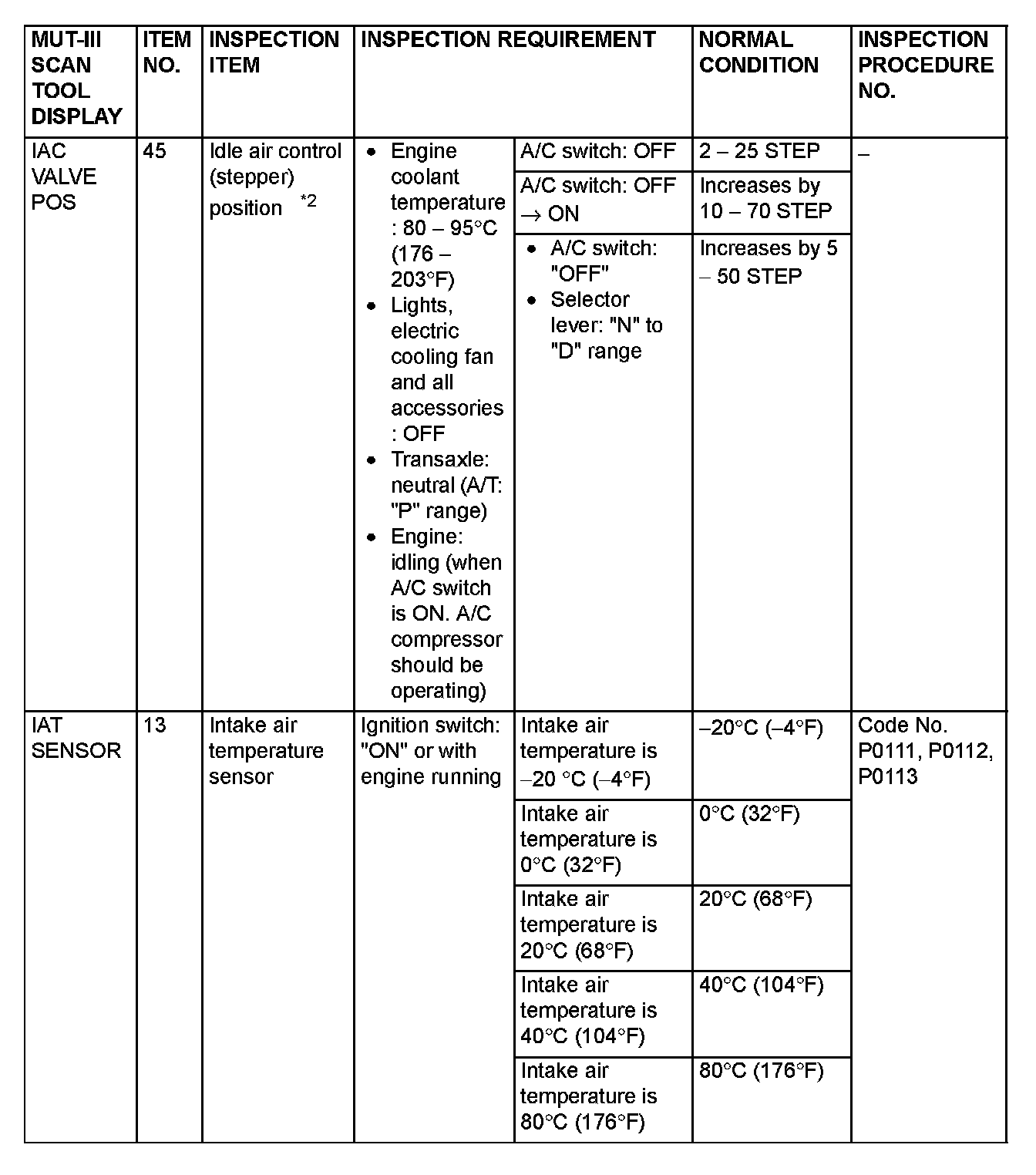 | MUT-III SCAN TOOL DISPLAY | ITEM NO. | INSPECTION ITEM | INSPECTION REQUIREMENT | | NORMAL CONDITION | INSPECTION PROCEDURE NO. |
|---|---|---|---|---|---|---|
| IAC VALVE POS | 45 | Idle air control (stepper) position *2 | • Engine coolant temperature : 80 – 95°C (176 – 203°F) • Lights, electric cooling fan and all accessories : OFF • Transaxle: neutral (A/T: "P" range) • Engine: idling (when A/C switch is ON. A/C compressor should be operating) | A/C switch: OFF | 2 – 25 STEP | – |
| | | | | A/C switch: OFF → ON | Increases by 10 – 70 STEP | |
| | | | | • A/C switch: "OFF" • Selector lever: "N" to "D" range | Increases by 5 – 50 STEP | |
| IAT SENSOR | 13 | Intake air temperature sensor | Ignition switch: "ON" or with engine running | Intake air temperature is –20 °C (–4°F) | –20°C (–4°F) | Code No. P0111, P0112, P0113 |
| | | | | Intake air temperature is 0°C (32°F) | 0°C (32°F) | |
| | | | | Intake air temperature is 20°C (68°F) | 20°C (68°F) | |
| | | | | Intake air temperature is 40°C (104°F) | 40°C (104°F) | |
| | | | | Intake air temperature is 80°C (176°F) | 80°C (176°F) | |